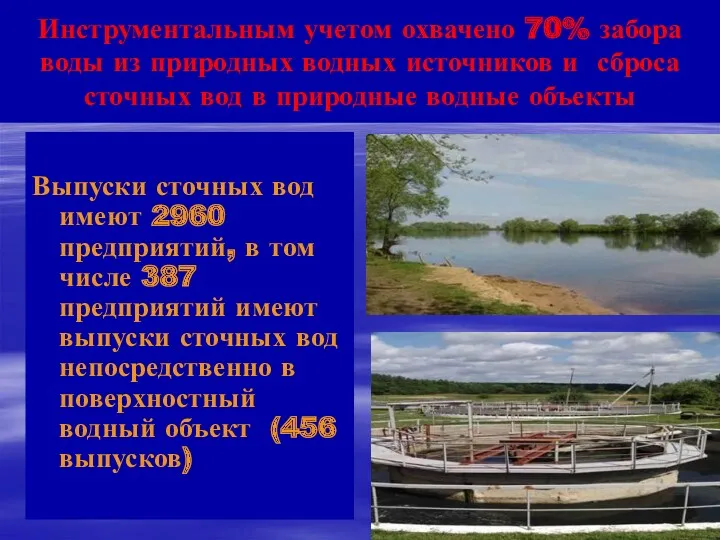 Инструментальным учетом охвачено 70% забора воды из природных водных источников и сброса сточных вод в природные водные объекты

Выпуски сточных вод имеют 2960 предприятий, в том числе 387 предприятий имеют выпуски сточных вод непосредственно в поверхностный водный объект (456 выпусков)